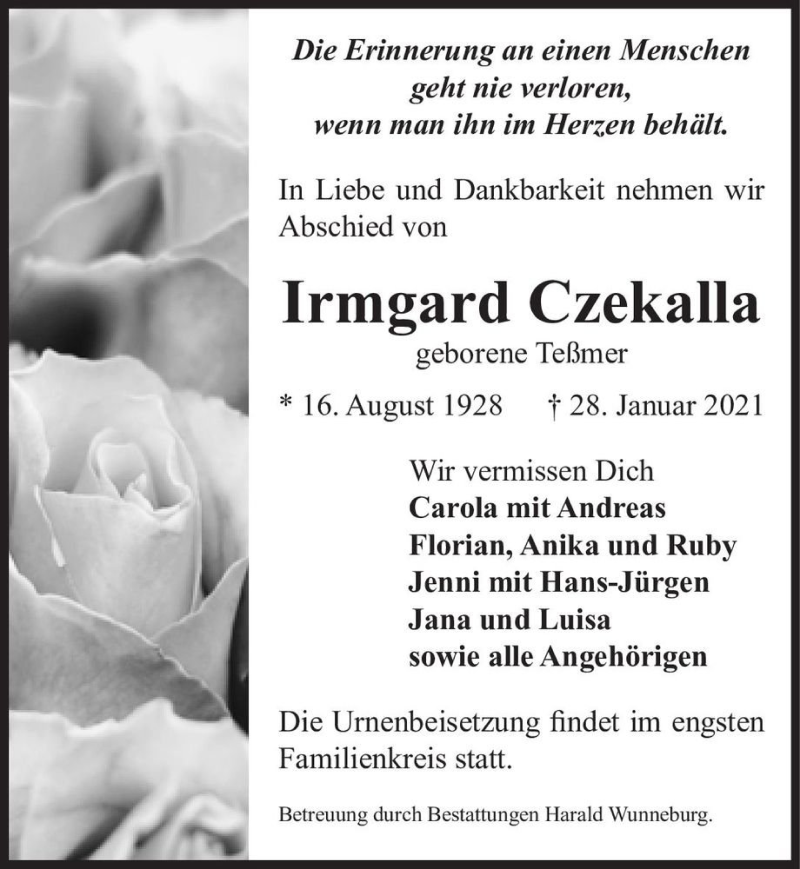 Die Erinnerung an einen Menschen
geht nie verloren,
wenn man ihn im Herzen behält.

In Liebe und Dankbarkeit nehmen wir Abschied von

Irmgard Czekalla
geborene Teßmer

* 16. August 1928 † 28. Januar 2021

Wir vermissen Dich
Carola mit Andreas
Florian, Anika und Ruby
Jenni mit Hans-Jürgen
Jana und Luisa
sowie alle Angehörigen

Die Urnenbeisetzung findet im engsten Familienkreis statt.

Betreuung durch Bestattungen Harald Wunneburg.